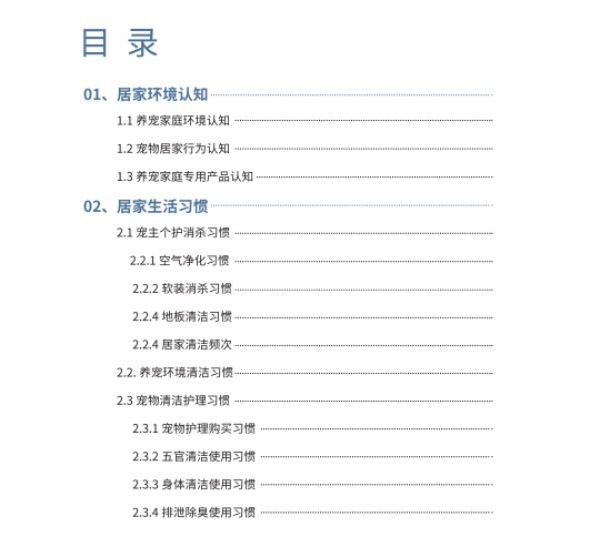 目 录

01、居家环境认知

1.1 养宠家庭环境认知

1.2 宠物居家行为认知

1.3 养宠家庭专用产品认知

02、居家生活习惯

2.1 宠主个护消杀习惯

2.2.1 空气净化习惯

2.2.2 软装消杀习惯

2.2.4 地板清洁习惯

2.2.4 居家清洁频次

2.2. 养宠环境清洁习惯

2.3 宠物清洁护理习惯

2.3.1 宠物护理购买习惯

2.3.2 五官清洁使用习惯

2.3.3 身体清洁使用习惯

2.3.4 排泄除臭使用习惯